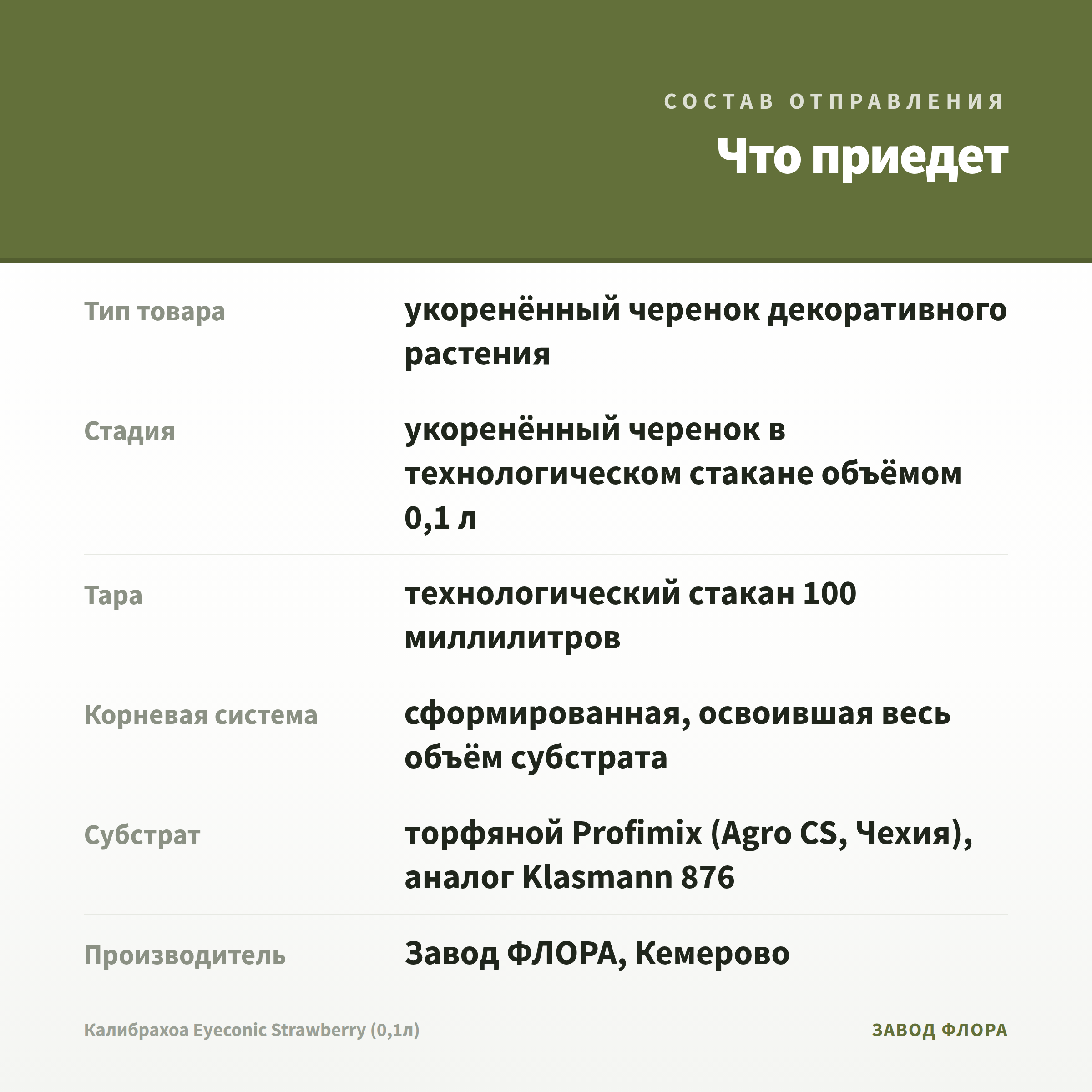 СОСТАВ ОТПРАВЛЕНИЯ

Что приедет

| | |
|---|---|
| Тип товара | укоренённый черенок декоративного растения |
| Стадия | укоренённый черенок в технологическом стакане объёмом 0,1 л |
| Тара | технологический стакан 100 миллилитров |
| Корневая система | сформированная, освоившая весь объём субстрата |
| Субстрат | торфяной Profimix (Agro CS, Чехия), аналог Klasmann 876 |
| Производитель | Завод ФЛОРА, Кемерово |

Калибрахоа Eyeconic Strawberry (0,1л)

ЗАВОД ФЛОРА